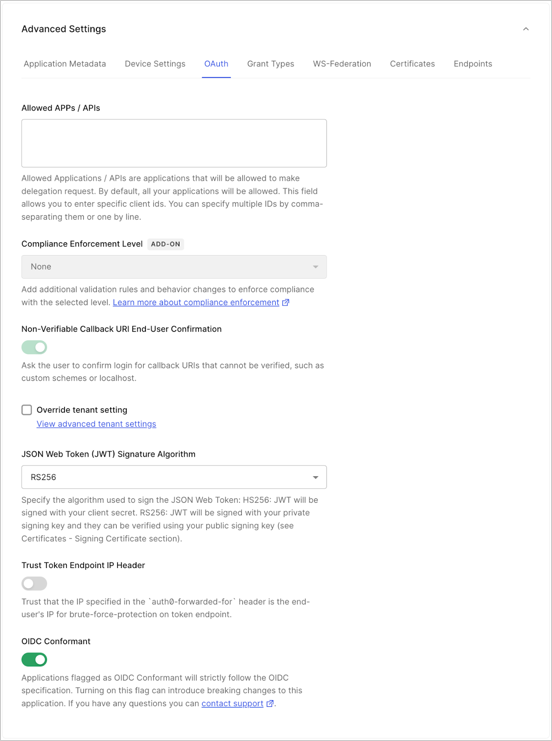 Advanced Settings

Application Metadata Device Settings OAuth Grant Types WS-Federation Certificates Endpoints

Allowed APPs / APIs

Allowed Applications / APIs are applications that will be allowed to make delegation request. By default, all your applications will be allowed. This field allows you to enter specific client ids. You can specify multiple IDs by comma-separating them or one by line.

Compliance Enforcement Level ADD-ON

None

Add additional validation rules and behavior changes to enforce compliance with the selected level. Learn more about compliance enforcement

Non-Verifiable Callback URI End-User Confirmation

Ask the user to confirm login for callback URIs that cannot be verified, such as custom schemes or localhost.

Override tenant setting
View advanced tenant settings

JSON Web Token (JWT) Signature Algorithm

RS256

Specify the algorithm used to sign the JSON Web Token: HS256: JWT will be signed with your client secret. RS256: JWT will be signed with your private signing key and they can be verified using your public signing key (see Certificates - Signing Certificate section).

Trust Token Endpoint IP Header

Trust that the IP specified in the `auth0-forwarded-for` header is the end-user's IP for brute-force-protection on token endpoint.

OIDC Conformant

Applications flagged as OIDC Conformant will strictly follow the OIDC specification. Turning on this flag can introduce breaking changes to this application. If you have any questions you can contact support.